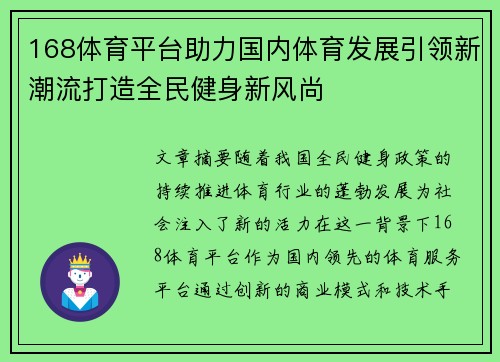 168体育平台助力国内体育发展引领新潮流打造全民健身新风尚

文章摘要随着我国全民健身政策的持续推进体育行业的蓬勃发展为社会注入了新的活力在这一背景下168体育平台作为国内领先的体育服务平台通过创新的商业模式和技术手